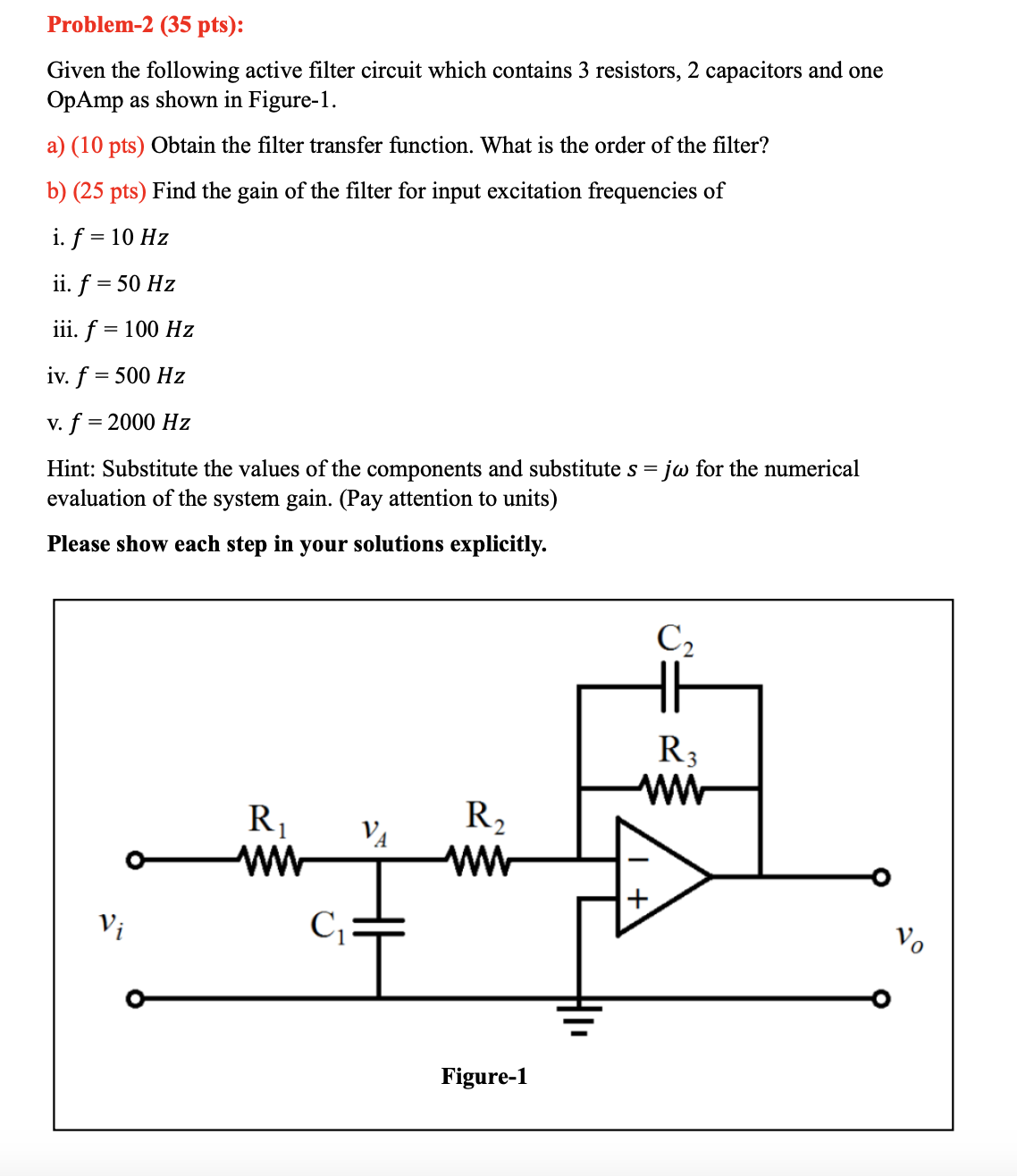 Problem-2 (35 pts):

Given the following active filter circuit which contains 3 resistors, 2 capacitors and one OpAmp as shown in Figure-1.

a) (10 pts) Obtain the filter transfer function. What is the order of the filter?

b) (25 pts) Find the gain of the filter for input excitation frequencies of

i. $f = 10\ Hz$

ii. $f = 50\ Hz$

iii. $f = 100\ Hz$

iv. $f = 500\ Hz$

v. $f = 2000\ Hz$

Hint: Substitute the values of the components and substitute $s = j\omega$ for the numerical evaluation of the system gain. (Pay attention to units)

Please show each step in your solutions explicitly.

$C_2$
$R_3$
$R_1$
$v_A$
$R_2$
$-$
$+$
$v_i$
$C_1$
$v_o$

Figure-1